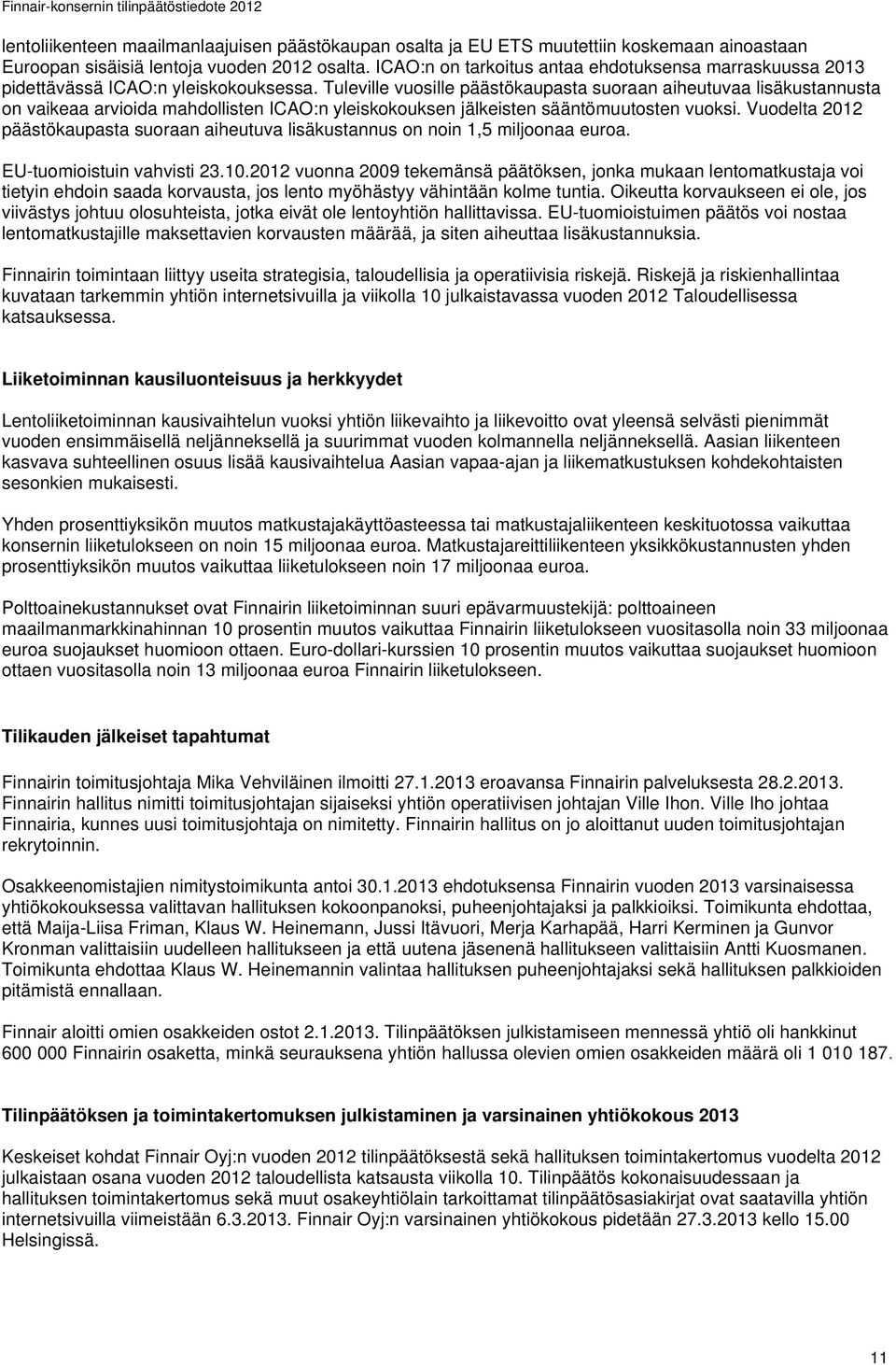 Finnair-konsernin tilinpäätöstiedote 2012

lentoliikenteen maailmanlaajuisen päästökaupan osalta ja EU ETS muutettiin koskemaan ainoastaan Euroopan sisäisiä lentoja vuoden 2012 osalta. ICAO:n on tarkoitus antaa ehdotuksensa marraskuussa 2013 pidettävässä ICAO:n yleiskokouksessa. Tuleville vuosille päästökaupasta suoraan aiheutuvaa lisäkustannusta on vaikeaa arvioida mahdollisten ICAO:n yleiskokouksen jälkeisten sääntömuutosten vuoksi. Vuodelta 2012 päästökaupasta suoraan aiheutuva lisäkustannus on noin 1,5 miljoonaa euroa.

EU-tuomioistuin vahvisti 23.10.2012 vuonna 2009 tekemänsä päätöksen, jonka mukaan lentomatkustaja voi tietyin ehdoin saada korvausta, jos lento myöhästyy vähintään kolme tuntia. Oikeutta korvaukseen ei ole, jos viivästys johtuu olosuhteista, jotka eivät ole lentoyhtiön hallittavissa. EU-tuomioistuimen päätös voi nostaa lentomatkustajille maksettavien korvausten määrää, ja siten aiheuttaa lisäkustannuksia.

Finnairin toimintaan liittyy useita strategisia, taloudellisia ja operatiivisia riskejä. Riskejä ja riskienhallintaa kuvataan tarkemmin yhtiön internetsivuilla ja viikolla 10 julkaistavassa vuoden 2012 Taloudellisessa katsauksessa.

Liiketoiminnan kausiluonteisuus ja herkkyydet

Lentoliiketoiminnan kausivaihtelun vuoksi yhtiön liikevaihto ja liikevoitto ovat yleensä selvästi pienimmät vuoden ensimmäisellä neljänneksellä ja suurimmat vuoden kolmannella neljänneksellä. Aasian liikenteen kasvava suhteellinen osuus lisää kausivaihtelua Aasian vapaa-ajan ja liikematkustuksen kohdekohtaisten sesonkien mukaisesti.

Yhden prosenttiyksikön muutos matkustajakäyttöasteessa tai matkustajaliikenteen keskituotossa vaikuttaa konsernin liiketulokseen on noin 15 miljoonaa euroa. Matkustajareittiliikenteen yksikkökustannusten yhden prosenttiyksikön muutos vaikuttaa liiketulokseen noin 17 miljoonaa euroa.

Polttoainekustannukset ovat Finnairin liiketoiminnan suuri epävarmuustekijä: polttoaineen maailmanmarkkinahinnan 10 prosentin muutos vaikuttaa Finnairin liiketulokseen vuositasolla noin 33 miljoonaa euroa suojaukset huomioon ottaen. Euro-dollari-kurssien 10 prosentin muutos vaikuttaa suojaukset huomioon ottaen vuositasolla noin 13 miljoonaa euroa Finnairin liiketulokseen.

Tilikauden jälkeiset tapahtumat

Finnairin toimitusjohtaja Mika Vehviläinen ilmoitti 27.1.2013 eroavansa Finnairin palveluksesta 28.2.2013. Finnairin hallitus nimitti toimitusjohtajan sijaiseksi yhtiön operatiivisen johtajan Ville Ihon. Ville Iho johtaa Finnairia, kunnes uusi toimitusjohtaja on nimitetty. Finnairin hallitus on jo aloittanut uuden toimitusjohtajan rekrytoinnin.

Osakkeenomistajien nimitystoimikunta antoi 30.1.2013 ehdotuksensa Finnairin vuoden 2013 varsinaisessa yhtiökokouksessa valittavan hallituksen kokoonpanoksi, puheenjohtajaksi ja palkkioiksi. Toimikunta ehdottaa, että Maija-Liisa Friman, Klaus W. Heinemann, Jussi Itävuori, Merja Karhapää, Harri Kerminen ja Gunvor Kronman valittaisiin uudelleen hallitukseen ja että uutena jäsenenä hallitukseen valittaisiin Antti Kuosmanen. Toimikunta ehdottaa Klaus W. Heinemannin valintaa hallituksen puheenjohtajaksi sekä hallituksen palkkioiden pitämistä ennallaan.

Finnair aloitti omien osakkeiden ostot 2.1.2013. Tilinpäätöksen julkistamiseen mennessä yhtiö oli hankkinut 600 000 Finnairin osaketta, minkä seurauksena yhtiön hallussa olevien omien osakkeiden määrä oli 1 010 187.

Tilinpäätöksen ja toimintakertomuksen julkistaminen ja varsinainen yhtiökokous 2013

Keskeiset kohdat Finnair Oyj:n vuoden 2012 tilinpäätöksestä sekä hallituksen toimintakertomus vuodelta 2012 julkaistaan osana vuoden 2012 taloudellista katsausta viikolla 10. Tilinpäätös kokonaisuudessaan ja hallituksen toimintakertomus sekä muut osakeyhtiölain tarkoittamat tilinpäätösasiakirjat ovat saatavilla yhtiön internetsivuilla viimeistään 6.3.2013. Finnair Oyj:n varsinainen yhtiökokous pidetään 27.3.2013 kello 15.00 Helsingissä.

11